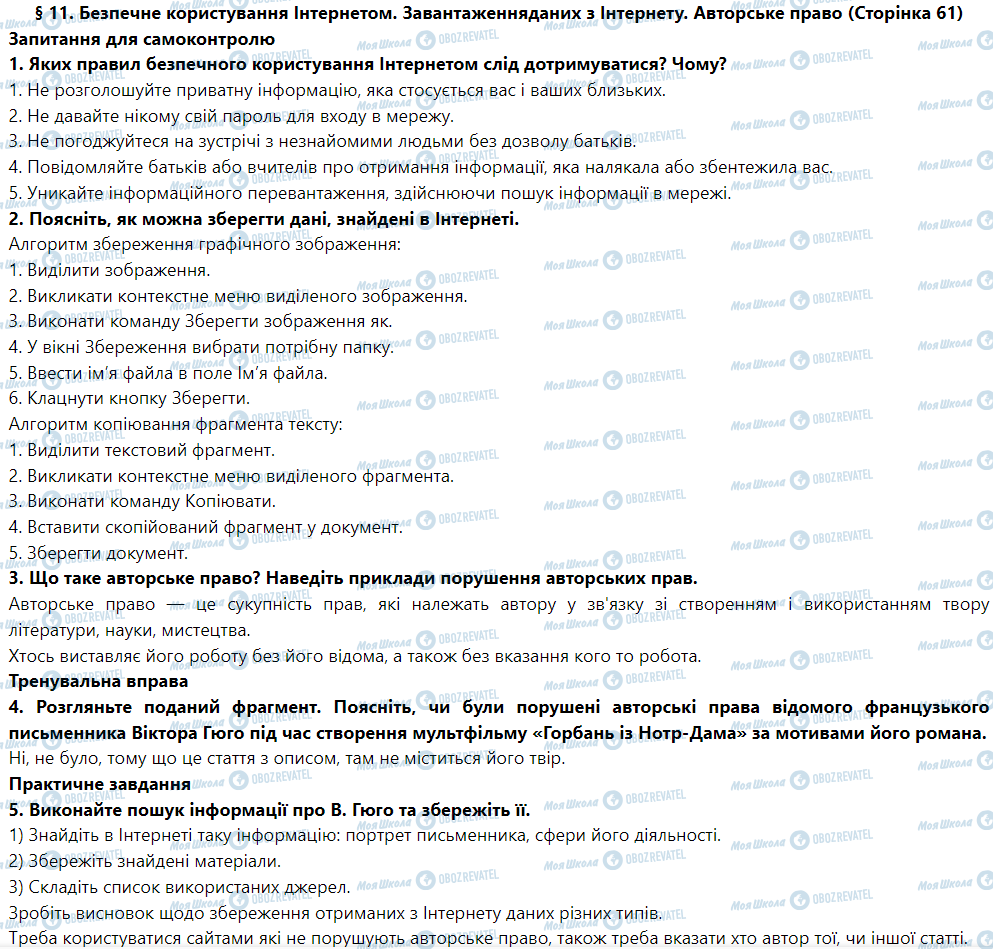 § 11. Безпечне користування Інтернетом. Завантаженняданих з Інтернету. Авторське право (Сторінка 61)
Запитання для самоконтролю
1. Яких правил безпечного користування Інтернетом слід дотримуватися? Чому?
1. Не розголошуйте приватну інформацію, яка стосується вас і ваших близьких.
2. Не давайте нікому свій пароль для входу в мережу.
3. Не погоджуйтеся на зустрічі з незнайомими людьми без дозволу батьків.
4. Повідомляйте батьків або вчителів про отримання інформації, яка налякала або збентежила вас.
5. Уникайте інформаційного перевантаження, здійснюючи пошук інформації в мережі.
2. Поясніть, як можна зберегти дані, знайдені в Інтернеті.
Алгоритм збереження графічного зображення:
1. Виділити зображення.
2. Викликати контекстне меню виділеного зображення.
3. Виконати команду Зберегти зображення як.
4. У вікні Збереження вибрати потрібну папку.
5. Ввести ім'я файла в поле Ім'я файла.
6. Клацнути кнопку Зберегти.
Алгоритм копіювання фрагмента тексту:
1. Виділити текстовий фрагмент.
2. Викликати контекстне меню виділеного фрагмента.
3. Виконати команду Копіювати.
4. Вставити скопійований фрагмент у документ.
5. Зберегти документ.
3. Що таке авторське право? Наведіть приклади порушення авторських прав.
Авторське право — це сукупність прав, які належать автору у зв'язку зі створенням і використанням твору літератури, науки, мистецтва.
Хтось виставляє його роботу без його відома, а також без вказання кого то робота.
Тренувальна вправа
4. Розгляньте поданий фрагмент. Поясніть, чи були порушені авторські права відомого французького письменника Віктора Гюго під час створення мультфільму «Горбань із Нотр-Дама» за мотивами його романа.
Ні, не було, тому що це стаття з описом, там не міститься його твір.
Практичне завдання
5. Виконайте пошук інформації про В. Гюго та збережіть її.
1) Знайдіть в Інтернеті таку інформацію: портрет письменника, сфери його діяльності.
2) Збережіть знайдені матеріали.
3) Складіть список використаних джерел.
Зробіть висновок щодо збереження отриманих з Інтернету даних різних типів.
Треба користуватися сайтами які не порушують авторське право, також треба вказати хто автор тої, чи іншої статті.
Моя Школа OBOZREVATEL